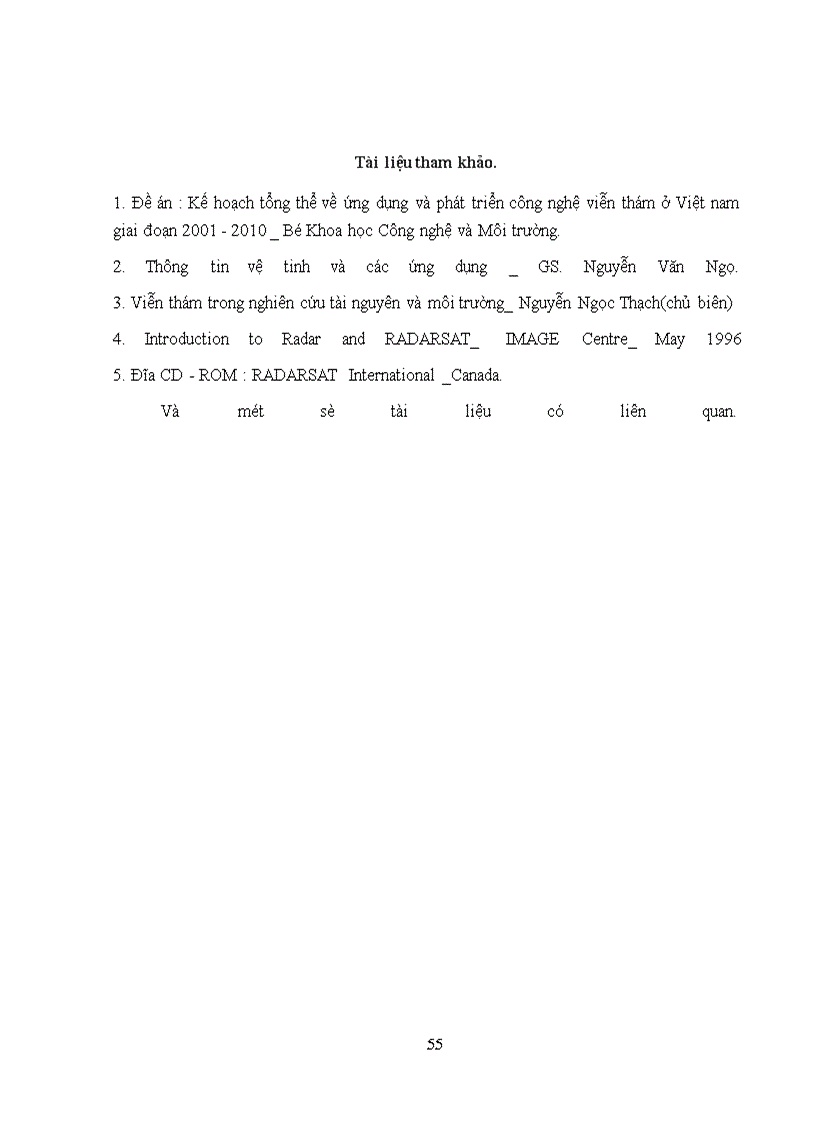 Tài liệu tham khảo.

1. Đề án : Kế hoạch tổng thể về ứng dụng và phát triển công nghệ viễn thám ở Việt nam giai đoạn 2001 - 2010 _ Bé Khoa học Công nghệ và Môi trường.

2. Thông tin vệ tinh và các ứng dụng _ GS. Nguyễn Văn Ngọ.

3. Viễn thám trong nghiên cứu tài nguyên và môi trường_ Nguyễn Ngọc Thạch(chủ biên)

4. Introduction to Radar and RADARSAT_ IMAGE Centre_ May 1996

5. Đĩa CD - ROM : RADARSAT International _Canada.

Và mét sè tài liệu có liên quan.

55